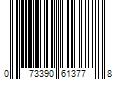 0 73390 61377 8